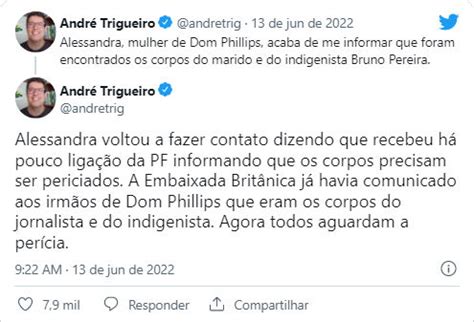 André Trigueiro @andretrig · 13 de jun de 2022
Alessandra, mulher de Dom Phillips, acaba de me informar que foram encontrados os corpos do marido e do indigenista Bruno Pereira.

André Trigueiro
@andretrig

Alessandra voltou a fazer contato dizendo que recebeu há pouco ligação da PF informando que os corpos precisam ser periciados. A Embaixada Britânica já havia comunicado aos irmãos de Dom Phillips que eram os corpos do jornalista e do indigenista. Agora todos aguardam a perícia.

9:22 AM · 13 de jun de 2022

7,9 mil Responder Compartilhar